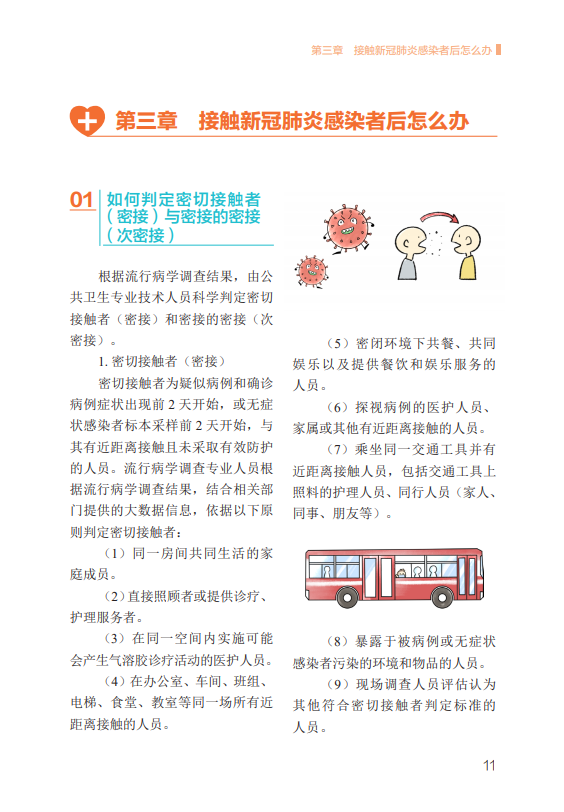 第三章 接触新冠肺炎感染者后怎么办

第三章 接触新冠肺炎感染者后怎么办

01 如何判定密切接触者（密接）与密接的密接（次密接）

根据流行病学调查结果，由公共卫生专业技术人员科学判定密切接触者（密接）和密接的密接（次密接）。

1.密切接触者（密接）

密切接触者为疑似病例和确诊病例症状出现前2天开始，或无症状感染者标本采样前2天开始，与其有近距离接触且未采取有效防护的人员。流行病学调查专业人员根据流行病学调查结果，结合相关部门提供的大数据信息，依据以下原则判定密切接触者：

（1）同一房间共同生活的家庭成员。

（2）直接照顾者或提供诊疗、护理服务者。

（3）在同一空间内实施可能会产生气溶胶诊疗活动的医护人员。

（4）在办公室、车间、班组、电梯、食堂、教室等同一场所有近距离接触的人员。

（5）密闭环境下共餐、共同娱乐以及提供餐饮和娱乐服务的人员。

（6）探视病例的医护人员、家属或其他有近距离接触的人员。

（7）乘坐同一交通工具并有近距离接触人员，包括交通工具上照料的护理人员、同行人员（家人、同事、朋友等）。

（8）暴露于被病例或无症状感染者污染的环境和物品的人员。

（9）现场调查人员评估认为其他符合密切接触者判定标准的人员。

11